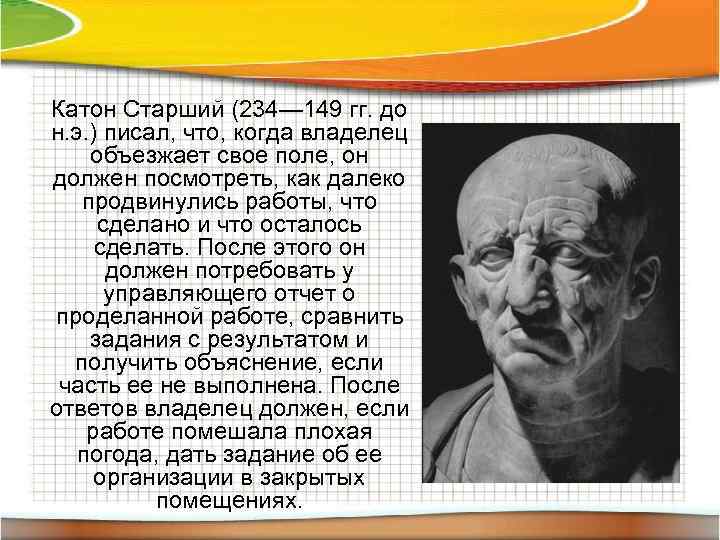 Катон Старший (234—149 гг. до н.э.) писал, что, когда владелец объезжает свое поле, он должен посмотреть, как далеко продвинулись работы, что сделано и что осталось сделать. После этого он должен потребовать у управляющего отчет о проделанной работе, сравнить задания с результатом и получить объяснение, если часть ее не выполнена. После ответов владелец должен, если работе помешала плохая погода, дать задание об ее организации в закрытых помещениях.